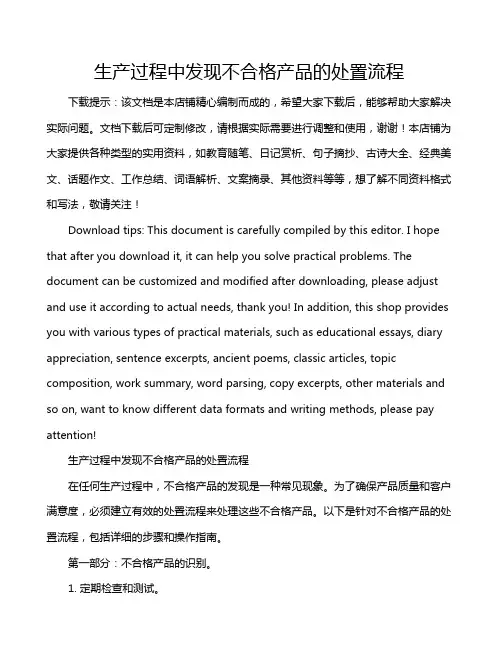 生产过程中发现不合格产品的处置流程

下载提示：该文档是本店铺精心编制而成的，希望大家下载后，能够帮助大家解决实际问题。文档下载后可定制修改，请根据实际需要进行调整和使用，谢谢！本店铺为大家提供各种类型的实用资料，如教育随笔、日记赏析、句子摘抄、古诗大全、经典美文、话题作文、工作总结、词语解析、文案摘录、其他资料等等，想了解不同资料格式和写法，敬请关注！

Download tips: This document is carefully compiled by this editor. I hope that after you download it, it can help you solve practical problems. The document can be customized and modified after downloading, please adjust and use it according to actual needs, thank you! In addition, this shop provides you with various types of practical materials, such as educational essays, diary appreciation, sentence excerpts, ancient poems, classic articles, topic composition, work summary, word parsing, copy excerpts, other materials and so on, want to know different data formats and writing methods, please pay attention!

生产过程中发现不合格产品的处置流程

在任何生产过程中，不合格产品的发现是一种常见现象。为了确保产品质量和客户满意度，必须建立有效的处置流程来处理这些不合格产品。以下是针对不合格产品的处置流程，包括详细的步骤和操作指南。

第一部分：不合格产品的识别。

1. 定期检查和测试。